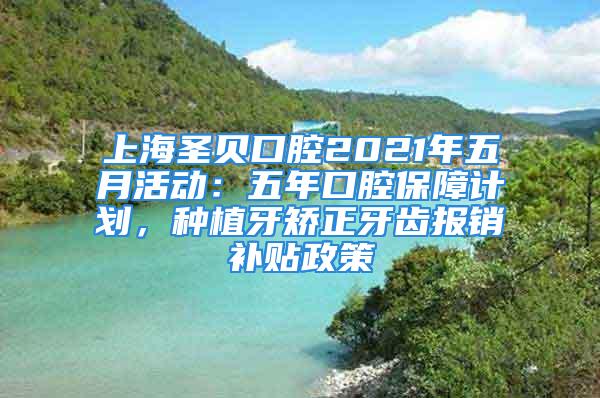 上海圣贝口腔2021年五月活动：五年口腔保障计划，种植牙矫正牙齿报销补贴政策